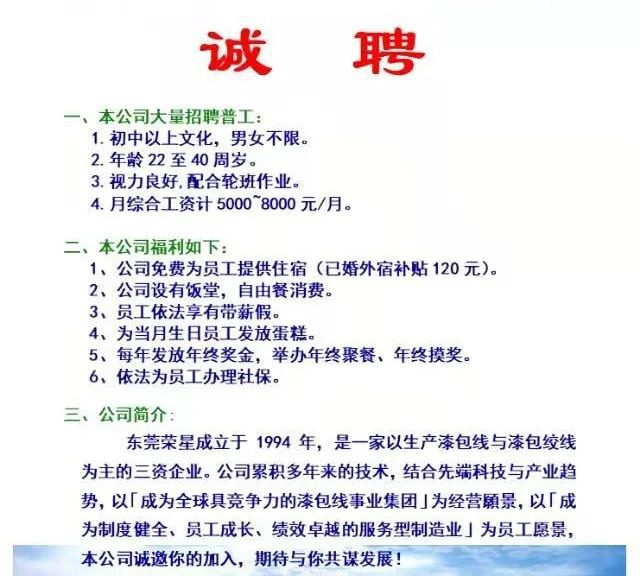 诚 聘

一、本公司大量招聘普工：
1. 初中以上文化，男女不限。
2. 年龄 22 至 40 周岁。
3. 视力良好,配合轮班作业。
4. 月综合工资计 5000~8000 元/月。

二、本公司福利如下：
1、公司免费为员工提供住宿（已婚外宿补贴 120 元）。
2、公司设有饭堂，自由餐消费。
3、员工依法享有带薪假。
4、为当月生日员工发放蛋糕。
5、每年发放年终奖金，举办年终聚餐、年终摸奖。
6、依法为员工办理社保。

三、公司简介：
东莞荣星成立于 1994 年，是一家以生产漆包线与漆包绞线为主的三资企业。公司累积多年来的技术，结合先端科技与产业趋势，以「成为全球具竞争力的漆包线事业集团」为经营願景，以「成为制度健全、员工成长、绩效卓越的服务型制造业」为员工愿景，本公司诚邀你的加入，期待与你共谋发展！